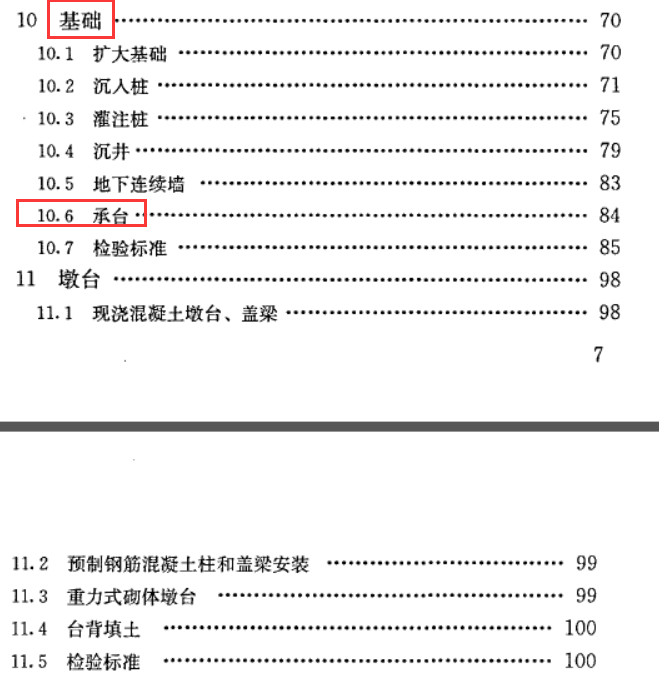 10 基础 70
10.1 扩大基础 70
10.2 沉入桩 71
10.3 灌注桩 75
10.4 沉井 79
10.5 地下连续墙 83
10.6 承台 84
10.7 检验标准 85
11 墩台 98
11.1 现浇混凝土墩台、盖梁 98

7

11.2 预制钢筋混凝土柱和盖梁安装 99
11.3 重力式砌体墩台 99
11.4 台背填土 100
11.5 检验标准 100